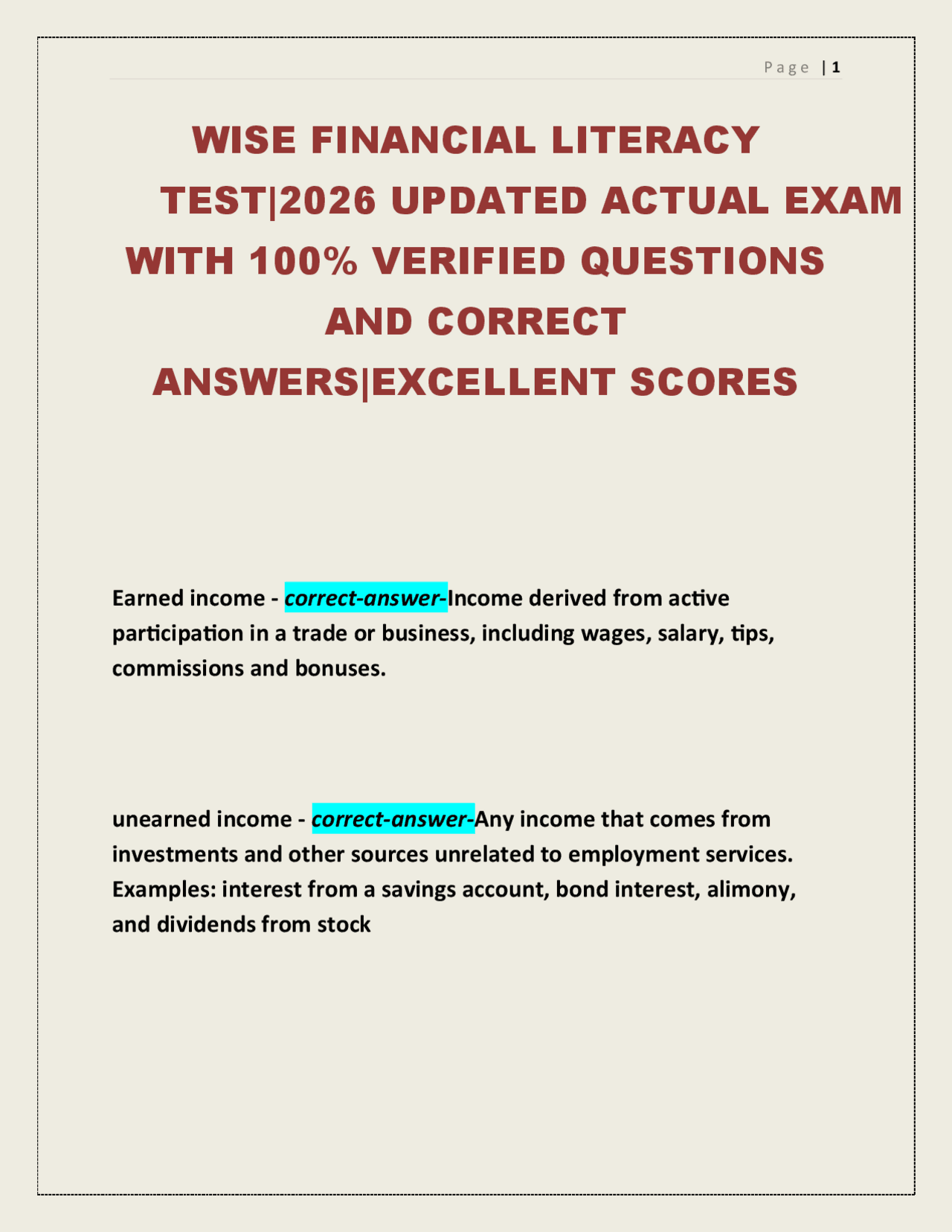 Page | 1

WISE FINANCIAL LITERACY TEST|2026 UPDATED ACTUAL EXAM WITH 100% VERIFIED QUESTIONS AND CORRECT ANSWERS|EXCELLENT SCORES

Earned income - correct-answer-Income derived from active participation in a trade or business, including wages, salary, tips, commissions and bonuses.

unearned income - correct-answer-Any income that comes from investments and other sources unrelated to employment services. Examples: interest from a savings account, bond interest, alimony, and dividends from stock